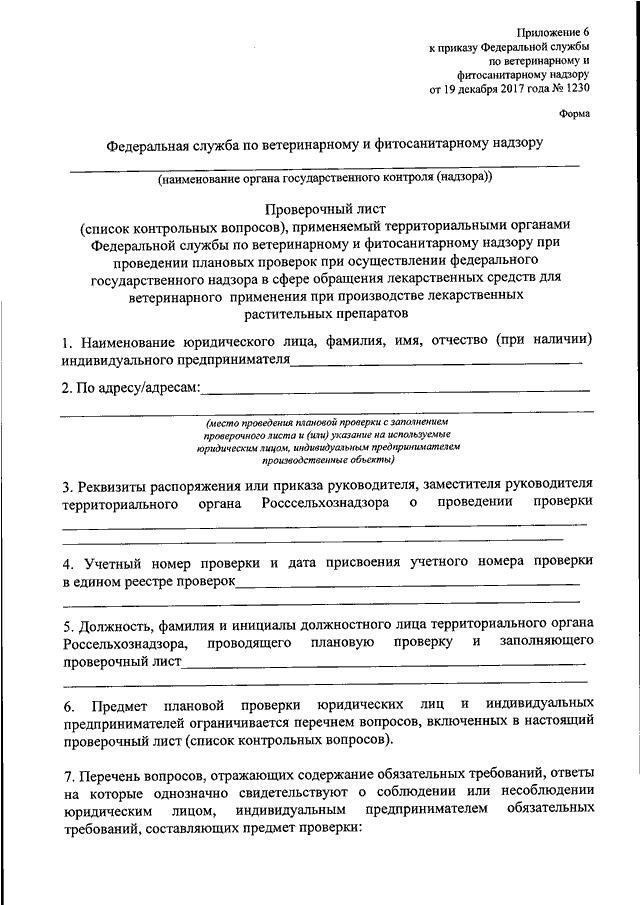 Приложение 6
к приказу Федеральной службы
по ветеринарному и
фитосанитарному надзору
от 19 декабря 2017 года № 1230

Форма

Федеральная служба по ветеринарному и фитосанитарному надзору
(наименование органа государственного контроля (надзора))

Проверочный лист
(список контрольных вопросов), применяемый территориальными органами Федеральной службы по ветеринарному и фитосанитарному надзору при проведении плановых проверок при осуществлении федерального государственного надзора в сфере обращения лекарственных средств для ветеринарного применения при производстве лекарственных растительных препаратов

1. Наименование юридического лица, фамилия, имя, отчество (при наличии) индивидуального предпринимателя

2. По адресу/адресам:

(место проведения плановой проверки с заполнением проверочного листа и (или) указание на используемые юридическим лицом, индивидуальным предпринимателем производственные объекты)

3. Реквизиты распоряжения или приказа руководителя, заместителя руководителя территориального органа Росссельхознадзора о проведении проверки

4. Учетный номер проверки и дата присвоения учетного номера проверки в едином реестре проверок

5. Должность, фамилия и инициалы должностного лица территориального органа Россельхознадзора, проводящего плановую проверку и заполняющего проверочный лист

6. Предмет плановой проверки юридических лиц и индивидуальных предпринимателей ограничивается перечнем вопросов, включенных в настоящий проверочный лист (список контрольных вопросов).

7. Перечень вопросов, отражающих содержание обязательных требований, ответы на которые однозначно свидетельствуют о соблюдении или несоблюдении юридическим лицом, индивидуальным предпринимателем обязательных требований, составляющих предмет проверки: